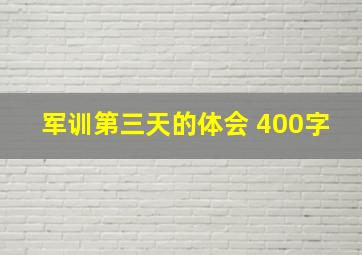 军训第三天的体会 400字